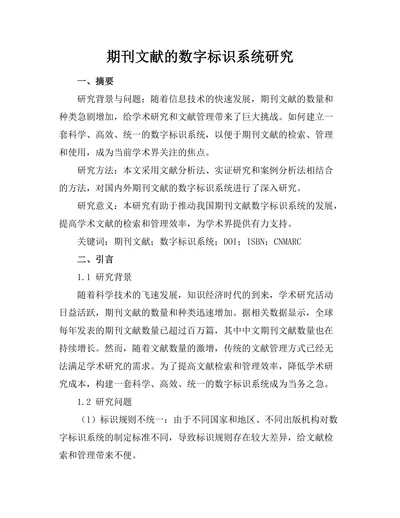 期刊文献的数字标识系统研究

一、摘要

研究背景与问题：随着信息技术的快速发展，期刊文献的数量和种类急剧增加，给学术研究和文献管理带来了巨大挑战。如何建立一套科学、高效、统一的数字标识系统，以便于期刊文献的检索、管理和使用，成为当前学术界关注的焦点。

研究方法：本文采用文献分析法、实证研究和案例分析法相结合的方法，对国内外期刊文献的数字标识系统进行了深入研究。

研究意义：本研究有助于推动我国期刊文献数字标识系统的发展，提高学术文献的检索和管理效率，为学术界提供有力支持。

关键词：期刊文献；数字标识系统；DOI；ISBN；CNMARC

二、引言

1.1 研究背景

随着科学技术的飞速发展，知识经济时代的到来，学术研究活动日益活跃，期刊文献的数量和种类迅速增加。据相关数据显示，全球每年发表的期刊文献数量已超过百万篇，其中中文期刊文献数量也在持续增长。然而，随着文献数量的激增，传统的文献管理方式已经无法满足学术研究的需求。为了提高文献检索和管理效率，降低学术研究成本，构建一套科学、高效、统一的数字标识系统成为当务之急。

1.2 研究问题

（1）标识规则不统一：由于不同国家和地区、不同出版机构对数字标识系统的制定标准不同，导致标识规则存在较大差异，给文献检索和管理带来不便。